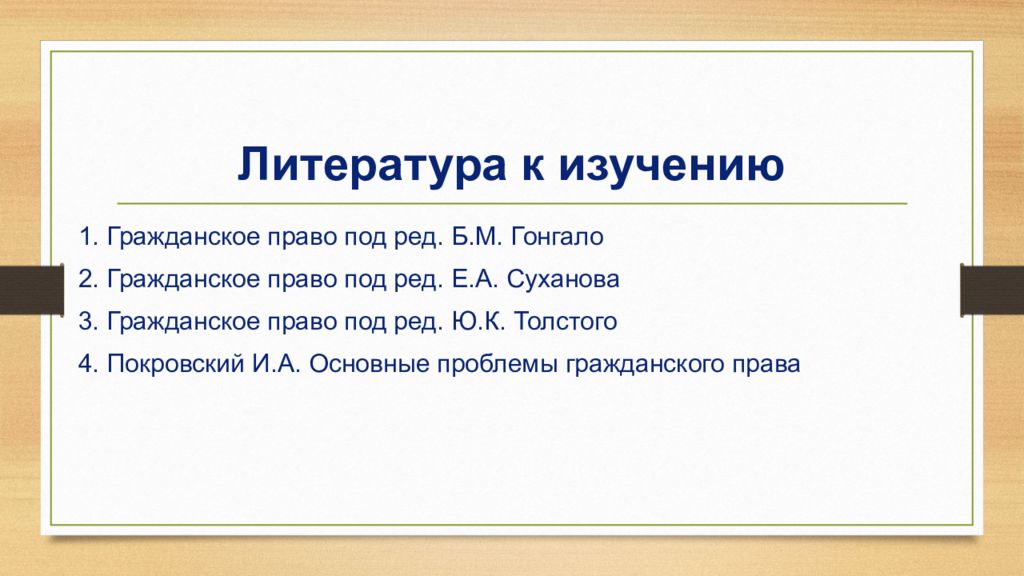 Литература к изучению

1. Гражданское право под ред. Б.М. Гонгало

2. Гражданское право под ред. Е.А. Суханова

3. Гражданское право под ред. Ю.К. Толстого

4. Покровский И.А. Основные проблемы гражданского права